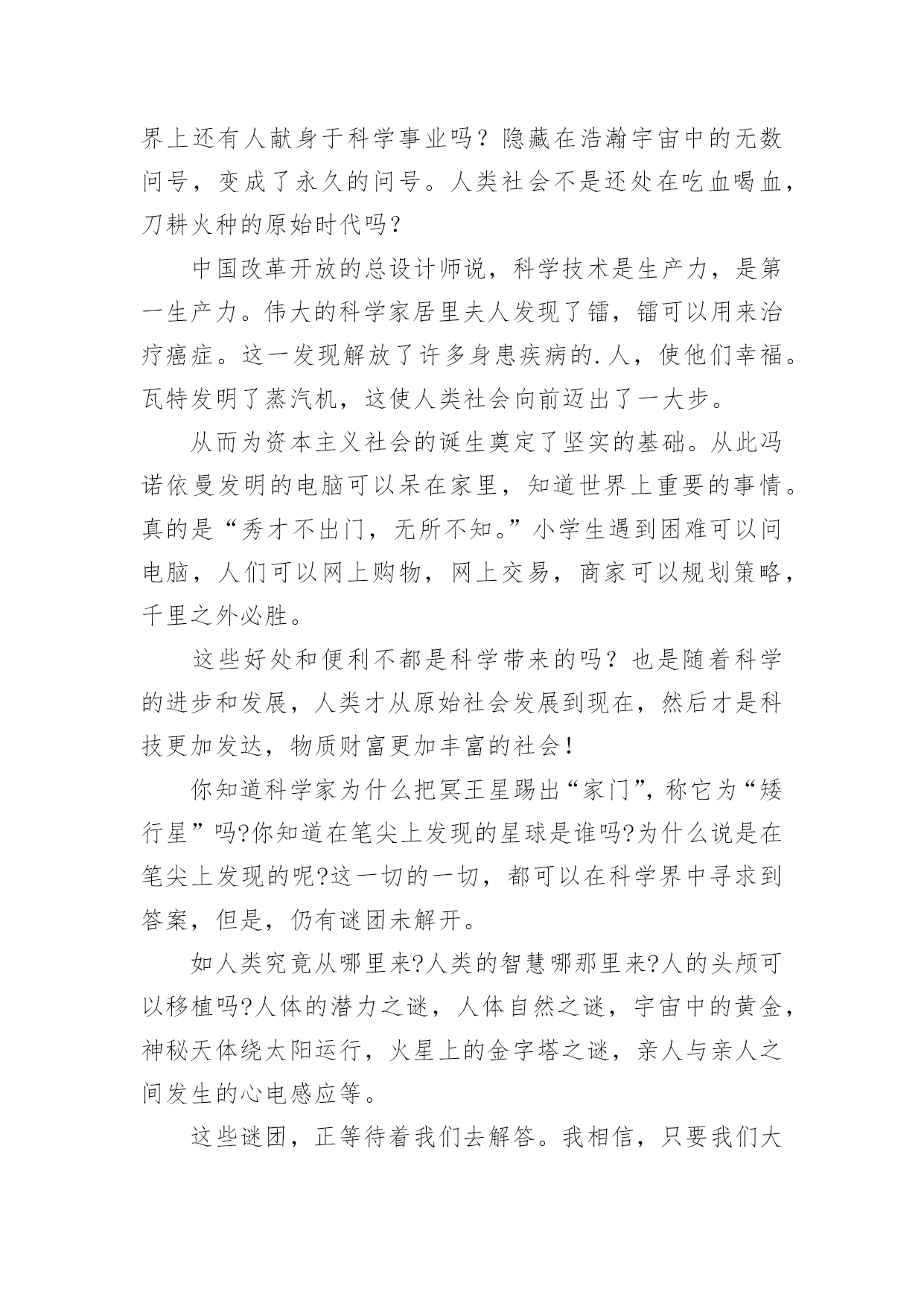 界上还有人献身于科学事业吗？隐藏在浩瀚宇宙中的无数问号，变成了永久的问号。人类社会不是还处在吃血喝血，刀耕火种的原始时代吗？

中国改革开放的总设计师说，科学技术是生产力，是第一生产力。伟大的科学家居里夫人发现了镭，镭可以用来治疗癌症。这一发现解放了许多身患疾病的.人，使他们幸福。瓦特发明了蒸汽机，这使人类社会向前迈出了一大步。

从而为资本主义社会的诞生奠定了坚实的基础。从此冯诺依曼发明的电脑可以呆在家里，知道世界上重要的事情。真的是“秀才不出门，无所不知。”小学生遇到困难可以问电脑，人们可以网上购物，网上交易，商家可以规划策略，千里之外必胜。

这些好处和便利不都是科学带来的吗？也是随着科学的进步和发展，人类才从原始社会发展到现在，然后才是科技更加发达，物质财富更加丰富的社会！

你知道科学家为什么把冥王星踢出“家门”，称它为“矮行星”吗?你知道在笔尖上发现的星球是谁吗?为什么说是在笔尖上发现的呢?这一切的一切，都可以在科学界中寻求到答案，但是，仍有谜团未解开。

如人类究竟从哪里来?人类的智慧哪那里来?人的头颅可以移植吗?人体的潜力之谜，人体自然之谜，宇宙中的黄金，神秘天体绕太阳运行，火星上的金字塔之谜，亲人与亲人之间发生的心电感应等。

这些谜团，正等待着我们去解答。我相信，只要我们大